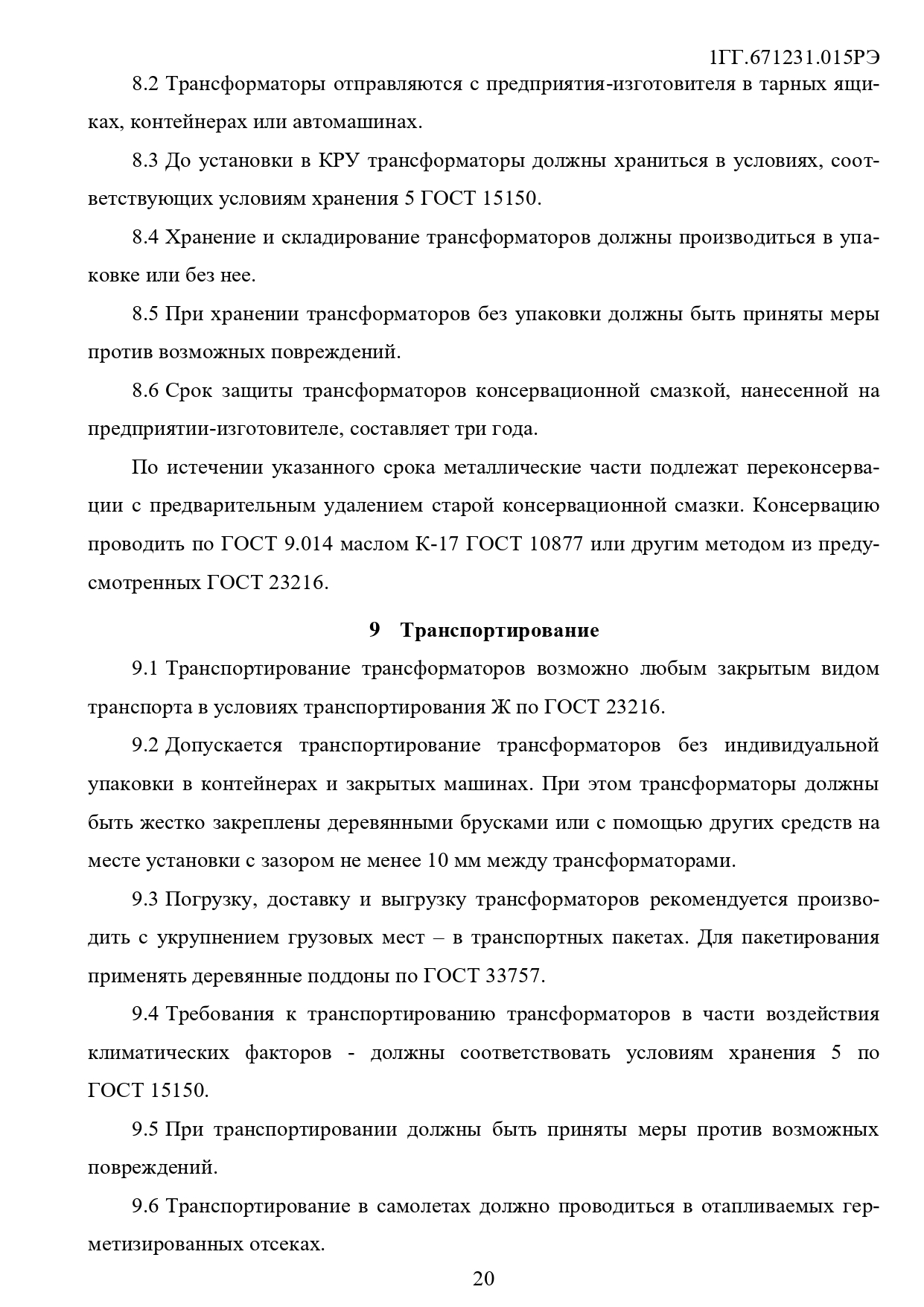 1ГГ.671231.015РЭ

8.2 Трансформаторы отправляются с предприятия-изготовителя в тарных ящиках, контейнерах или автомашинах.

8.3 До установки в КРУ трансформаторы должны храниться в условиях, соответствующих условиям хранения 5 ГОСТ 15150.

8.4 Хранение и складирование трансформаторов должны производиться в упаковке или без нее.

8.5 При хранении трансформаторов без упаковки должны быть приняты меры против возможных повреждений.

8.6 Срок защиты трансформаторов консервационной смазкой, нанесенной на предприятии-изготовителе, составляет три года.

По истечении указанного срока металлические части подлежат переконсервации с предварительным удалением старой консервационной смазки. Консервацию проводить по ГОСТ 9.014 маслом К-17 ГОСТ 10877 или другим методом из предусмотренных ГОСТ 23216.

9 Транспортирование

9.1 Транспортирование трансформаторов возможно любым закрытым видом транспорта в условиях транспортирования Ж по ГОСТ 23216.

9.2 Допускается транспортирование трансформаторов без индивидуальной упаковки в контейнерах и закрытых машинах. При этом трансформаторы должны быть жестко закреплены деревянными брусками или с помощью других средств на месте установки с зазором не менее 10 мм между трансформаторами.

9.3 Погрузку, доставку и выгрузку трансформаторов рекомендуется производить с укрупнением грузовых мест – в транспортных пакетах. Для пакетирования применять деревянные поддоны по ГОСТ 33757.

9.4 Требования к транспортированию трансформаторов в части воздействия климатических факторов - должны соответствовать условиям хранения 5 по ГОСТ 15150.

9.5 При транспортировании должны быть приняты меры против возможных повреждений.

9.6 Транспортирование в самолетах должно проводиться в отапливаемых герметизированных отсеках.

20